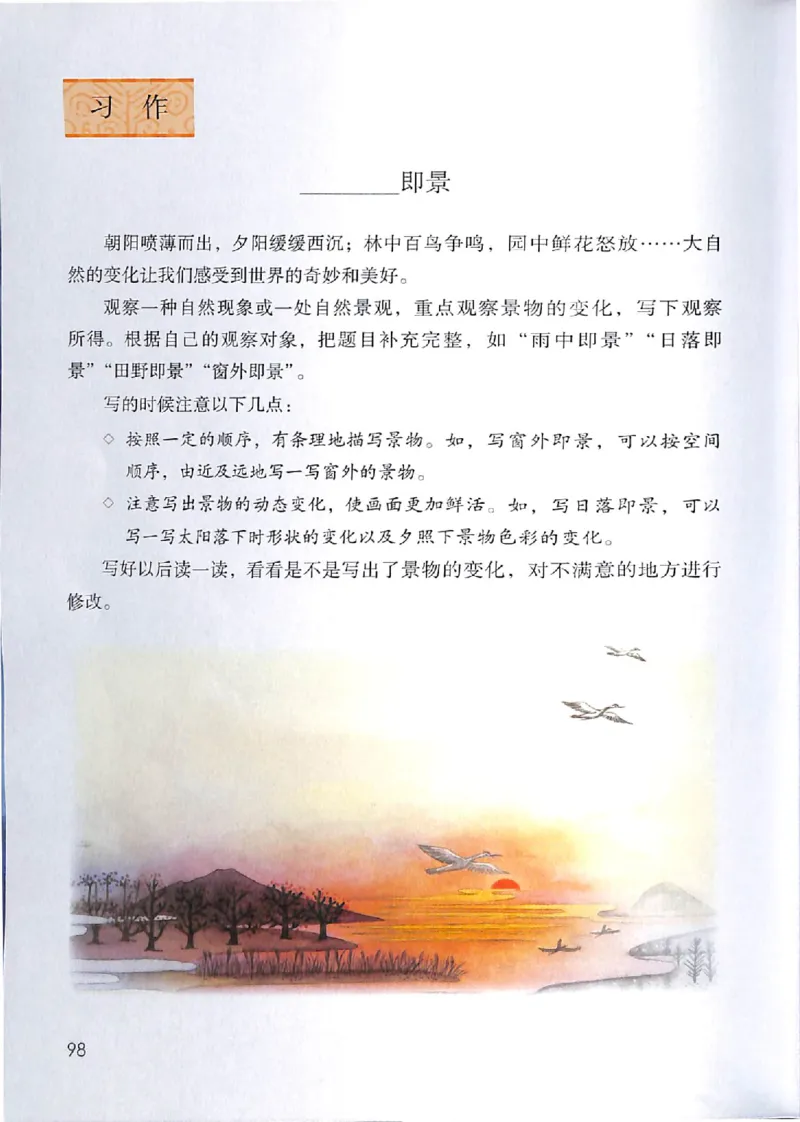 习作

________即景

朝阳喷薄而出，夕阳缓缓西沉；林中百鸟争鸣，园中鲜花怒放……大自然的变化让我们感受到世界的奇妙和美好。

观察一种自然现象或一处自然景观，重点观察景物的变化，写下观察所得。根据自己的观察对象，把题目补充完整，如“雨中即景”“日落即景”“田野即景”“窗外即景”。

写的时候注意以下几点：

◇ 按照一定的顺序，有条理地描写景物。如，写窗外即景，可以按空间顺序，由近及远地写一写窗外的景物。

◇ 注意写出景物的动态变化，使画面更加鲜活。如，写日落即景，可以写一写太阳落下时形状的变化以及夕照下景物色彩的变化。

写好以后读一读，看看是不是写出了景物的变化，对不满意的地方进行修改。

98